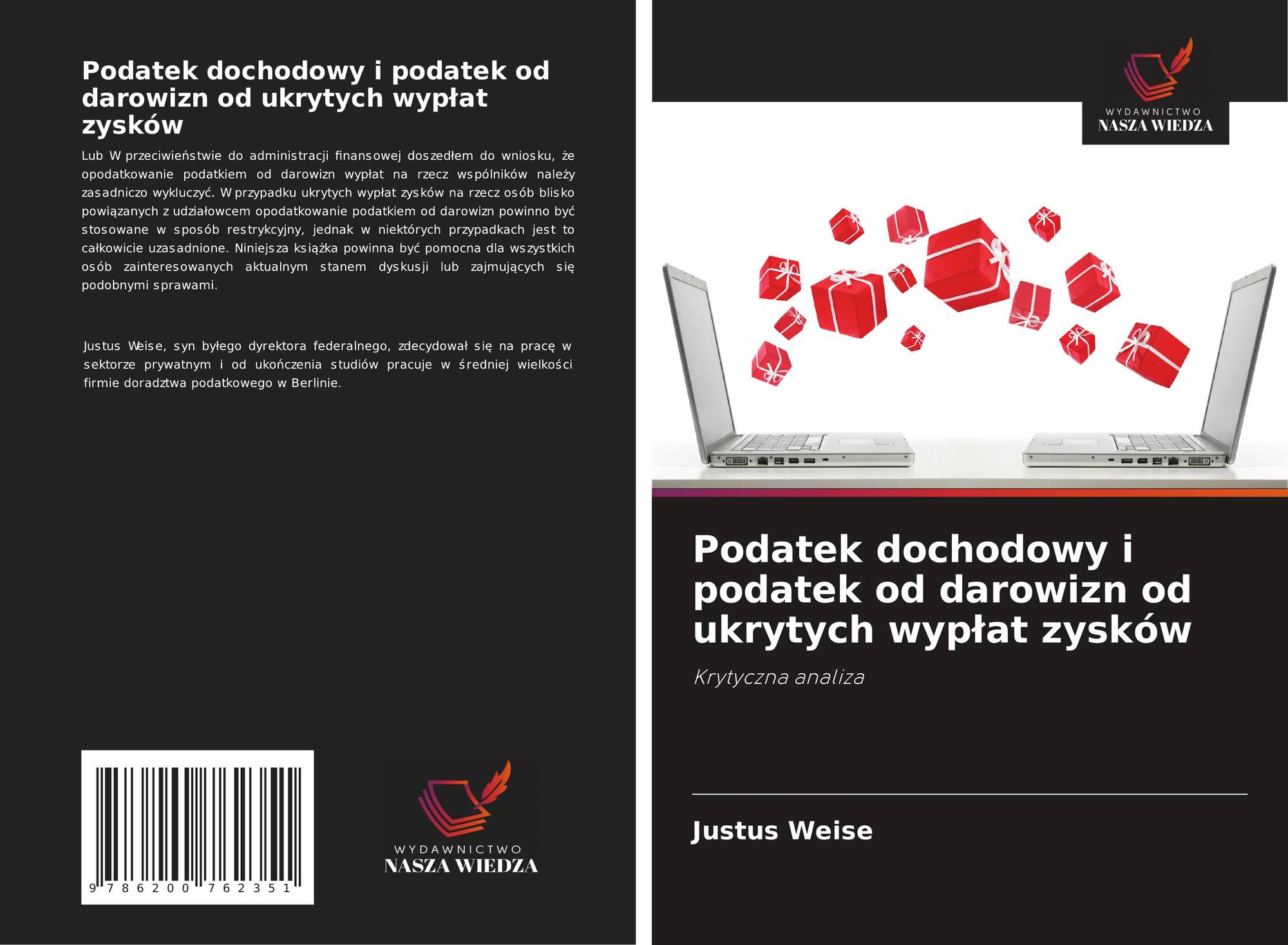 Podatek dochodowy i podatek od darowizn od ukrytych wypłat zysków

Lub W przeciwieństwie do administracji finansowej doszedłem do wniosku, że opodatkowanie podatkiem od darowizn wypłat na rzecz wspólników należy zasadniczo wykluczyć. W przypadku ukrytych wypłat zysków na rzecz osób blisko powiązanych z udziałowcem opodatkowanie podatkiem od darowizn powinno być stosowane w sposób restrykcyjny, jednak w niektórych przypadkach jest to całkowicie uzasadnione. Niniejsza książka powinna być pomocna dla wszystkich osób zainteresowanych aktualnym stanem dyskusji lub zajmujących się podobnymi sprawami.

Justus Weise, syn byłego dyrektora federalnego, zdecydował się na pracę w sektorze prywatnym i od ukończenia studiów pracuje w średniej wielkości firmie doradztwa podatkowego w Berlinie.

9 786200 762351

WYDAWNICTWO
NASZA WIEDZA

WYDAWNICTWO
NASZA WIEDZA

Podatek dochodowy i podatek od darowizn od ukrytych wypłat zysków

Krytyczna analiza

Justus Weise